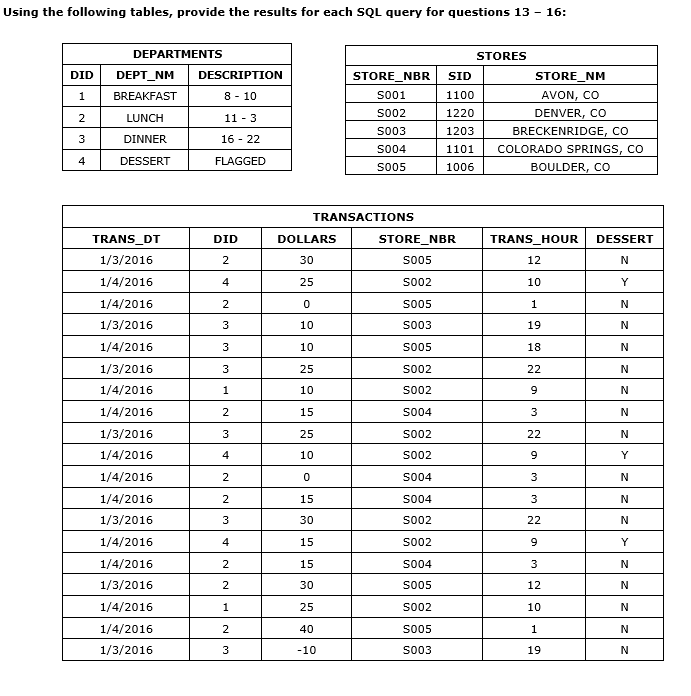 Using the following tables, provide the results for each SQL query for questions 13 – 16:

DEPARTMENTS

| DID | DEPT_NM | DESCRIPTION |
|---|---|---|
| 1 | BREAKFAST | 8 - 10 |
| 2 | LUNCH | 11 - 3 |
| 3 | DINNER | 16 - 22 |
| 4 | DESSERT | FLAGGED |

STORES

| STORE_NBR | SID | STORE_NM |
|---|---|---|
| S001 | 1100 | AVON, CO |
| S002 | 1220 | DENVER, CO |
| S003 | 1203 | BRECKENRIDGE, CO |
| S004 | 1101 | COLORADO SPRINGS, CO |
| S005 | 1006 | BOULDER, CO |

TRANSACTIONS

| TRANS_DT | DID | DOLLARS | STORE_NBR | TRANS_HOUR | DESSERT |
|---|---|---|---|---|---|
| 1/3/2016 | 2 | 30 | S005 | 12 | N |
| 1/4/2016 | 4 | 25 | S002 | 10 | Y |
| 1/4/2016 | 2 | 0 | S005 | 1 | N |
| 1/3/2016 | 3 | 10 | S003 | 19 | N |
| 1/4/2016 | 3 | 10 | S005 | 18 | N |
| 1/3/2016 | 3 | 25 | S002 | 22 | N |
| 1/4/2016 | 1 | 10 | S002 | 9 | N |
| 1/4/2016 | 2 | 15 | S004 | 3 | N |
| 1/3/2016 | 3 | 25 | S002 | 22 | N |
| 1/4/2016 | 4 | 10 | S002 | 9 | Y |
| 1/4/2016 | 2 | 0 | S004 | 3 | N |
| 1/4/2016 | 2 | 15 | S004 | 3 | N |
| 1/3/2016 | 3 | 30 | S002 | 22 | N |
| 1/4/2016 | 4 | 15 | S002 | 9 | Y |
| 1/4/2016 | 2 | 15 | S004 | 3 | N |
| 1/3/2016 | 2 | 30 | S005 | 12 | N |
| 1/4/2016 | 1 | 25 | S002 | 10 | N |
| 1/4/2016 | 2 | 40 | S005 | 1 | N |
| 1/3/2016 | 3 | -10 | S003 | 19 | N |